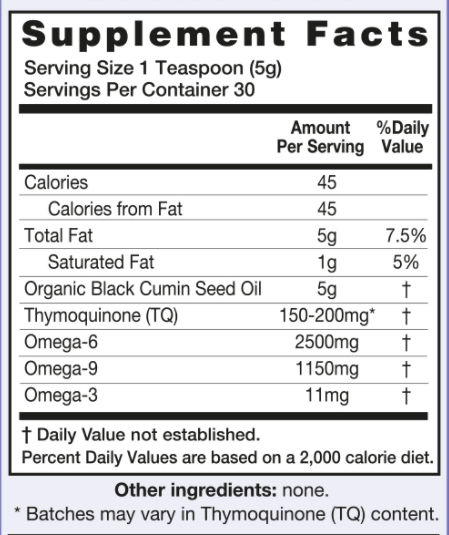 Supplement Facts

Serving Size 1 Teaspoon (5g)
Servings Per Container 30

| | Amount Per Serving | %Daily Value |
|---|---|---|
| Calories | 45 | |
| Calories from Fat | 45 | |
| Total Fat | 5g | 7.5% |
| Saturated Fat | 1g | 5% |
| Organic Black Cumin Seed Oil | 5g | † |
| Thymoquinone (TQ) | 150-200mg* | † |
| Omega-6 | 2500mg | † |
| Omega-9 | 1150mg | † |
| Omega-3 | 11mg | † |

† Daily Value not established.
Percent Daily Values are based on a 2,000 calorie diet.

Other ingredients: none.
* Batches may vary in Thymoquinone (TQ) content.